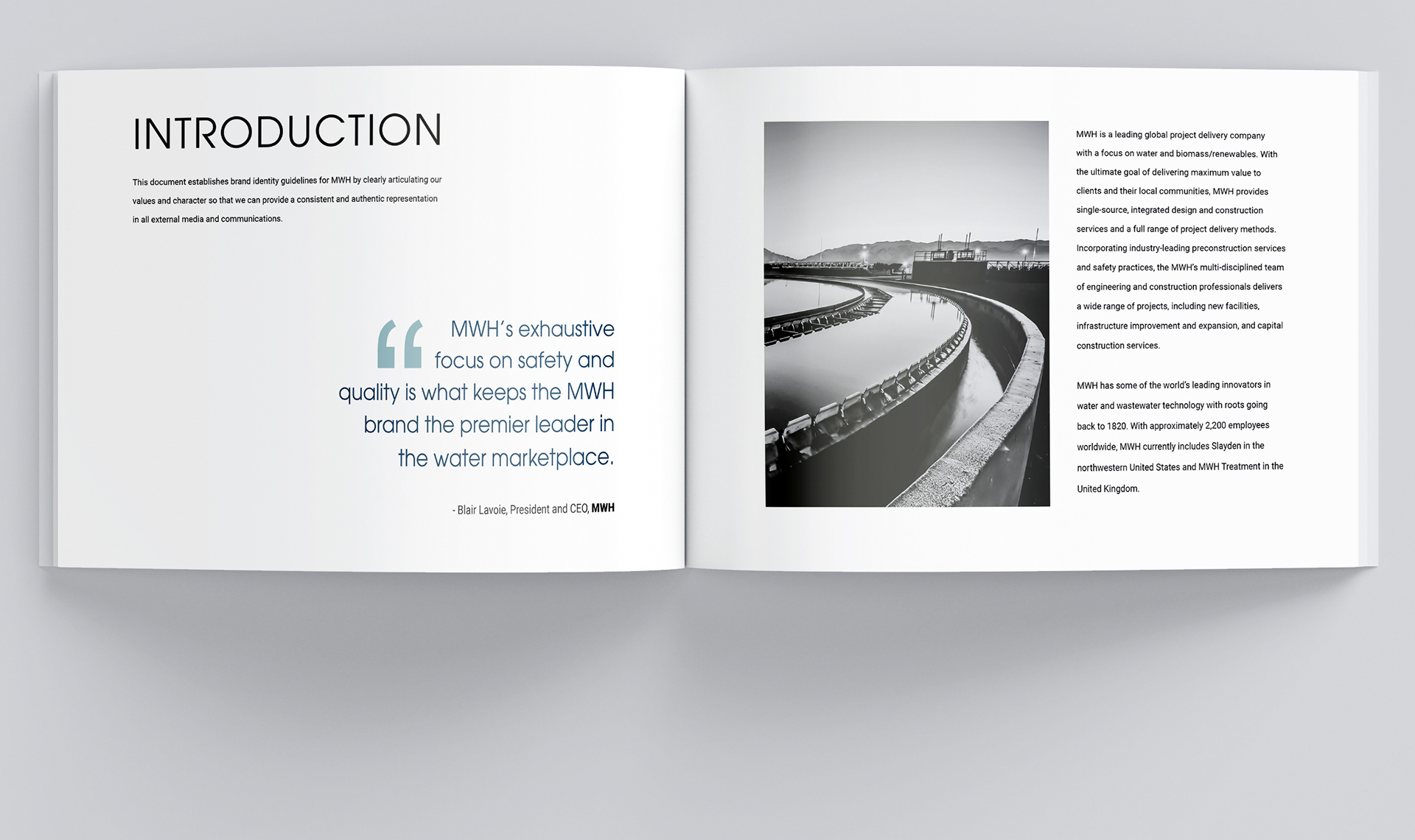 INTRODUCTION

This document establishes brand identity guidelines for MWH by clearly articulating our values and character so that we can provide a consistent and authentic representation in all external media and communications.

“ MWH’s exhaustive focus on safety and quality is what keeps the MWH brand the premier leader in the water marketplace.

- Blair Lavoie, President and CEO, MWH

MWH is a leading global project delivery company with a focus on water and biomass/renewables. With the ultimate goal of delivering maximum value to clients and their local communities, MWH provides single-source, integrated design and construction services and a full range of project delivery methods. Incorporating industry-leading preconstruction services and safety practices, the MWH’s multi-disciplined team of engineering and construction professionals delivers a wide range of projects, including new facilities, infrastructure improvement and expansion, and capital construction services.

MWH has some of the world’s leading innovators in water and wastewater technology with roots going back to 1820. With approximately 2,200 employees worldwide, MWH currently includes Slayden in the northwestern United States and MWH Treatment in the United Kingdom.